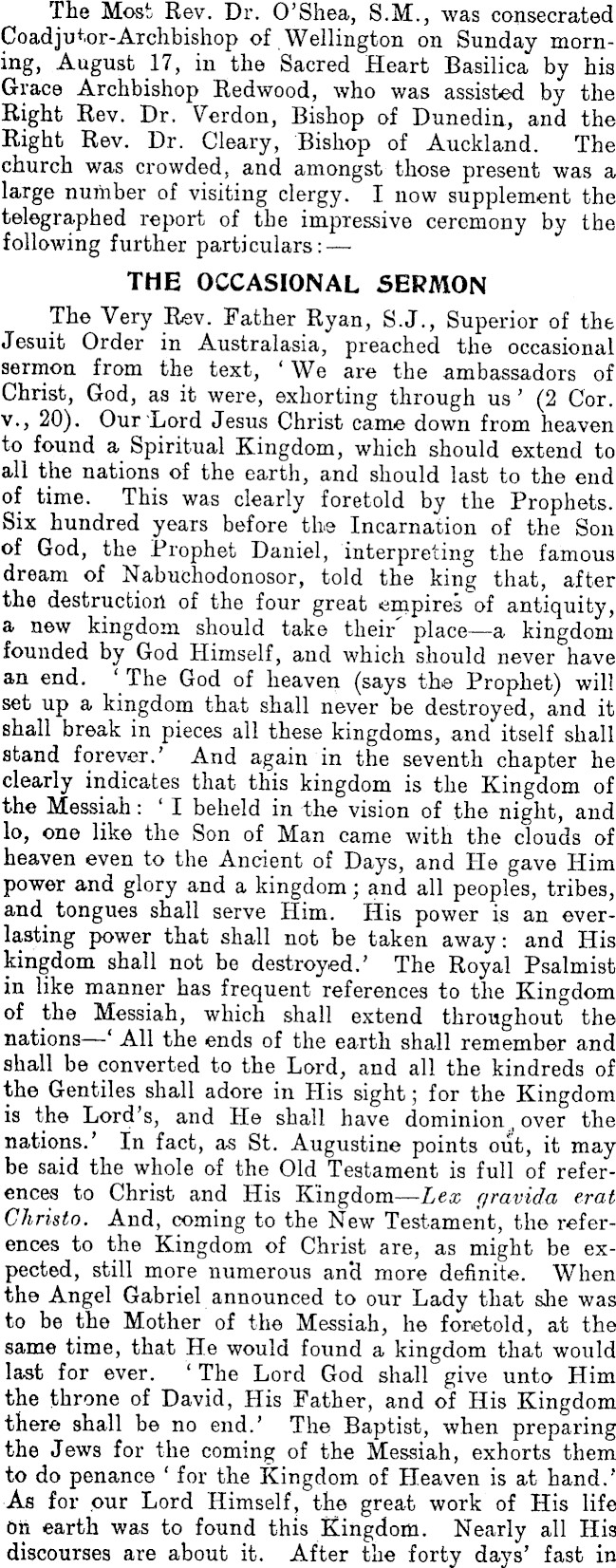 The Most Rev. Dr. O'Shea, S.M., was consecrated Coadjutor-Archbishop of Wellington on Sunday morning, August 17, in the Sacred Heart Basilica by his Grace Archbishop Redwood, who was assisted by the Right Rev. Dr. Verdon, Bishop of Dunedin, and the Right Rev. Dr. Cleary, Bishop of Auckland. The church was crowded, and amongst those present was a large number of visiting clergy. I now supplement the telegraphed report of the impressive ceremony by the following further particulars:—

THE OCCASIONAL SERMON

The Very Rev. Father Ryan, S.J., Superior of the Jesuit Order in Australasia, preached the occasional sermon from the text, 'We are the ambassadors of Christ, God, as it were, exhorting through us' (2 Cor. v., 20). Our Lord Jesus Christ came down from heaven to found a Spiritual Kingdom, which should extend to all the nations of the earth, and should last to the end of time. This was clearly foretold by the Prophets. Six hundred years before the Incarnation of the Son of God, the Prophet Daniel, interpreting the famous dream of Nabuchodonosor, told the king that, after the destruction of the four great empires of antiquity, a new kingdom should take their place—a kingdom founded by God Himself, and which should never have an end. 'The God of heaven (says the Prophet) will set up a kingdom that shall never be destroyed, and it shall break in pieces all these kingdoms, and itself shall stand forever.' And again in the seventh chapter he clearly indicates that this kingdom is the Kingdom of the Messiah: 'I beheld in the vision of the night, and lo, one like the Son of Man came with the clouds of heaven even to the Ancient of Days, and He gave Him power and glory and a kingdom; and all peoples, tribes, and tongues shall serve Him. His power is an everlasting power that shall not be taken away: and His kingdom shall not be destroyed.' The Royal Psalmist in like manner has frequent references to the Kingdom of the Messiah, which shall extend throughout the nations—'All the ends of the earth shall remember and shall be converted to the Lord, and all the kindreds of the Gentiles shall adore in His sight; for the Kingdom is the Lord's, and He shall have dominion over the nations.' In fact, as St. Augustine points out, it may be said the whole of the Old Testament is full of references to Christ and His Kingdom—Lex gravida erat Christo. And, coming to the New Testament, the references to the Kingdom of Christ are, as might be expected, still more numerous and more definite. When the Angel Gabriel announced to our Lady that she was to be the Mother of the Messiah, he foretold, at the same time, that He would found a kingdom that would last for ever. 'The Lord God shall give unto Him the throne of David, His Father, and of His Kingdom there shall be no end.' The Baptist, when preparing the Jews for the coming of the Messiah, exhorts them to do penance 'for the Kingdom of Heaven is at hand.' As for our Lord Himself, the great work of His life on earth was to found this Kingdom. Nearly all His discourses are about it. After the forty days' fast in